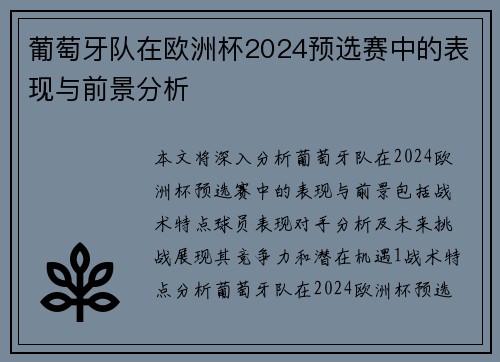 葡萄牙队在欧洲杯2024预选赛中的表现与前景分析

本文将深入分析葡萄牙队在2024欧洲杯预选赛中的表现与前景包括战术特点球员表现对手分析及未来挑战展现其竞争力和潜在机遇1战术特点分析葡萄牙队在2024欧洲杯预选